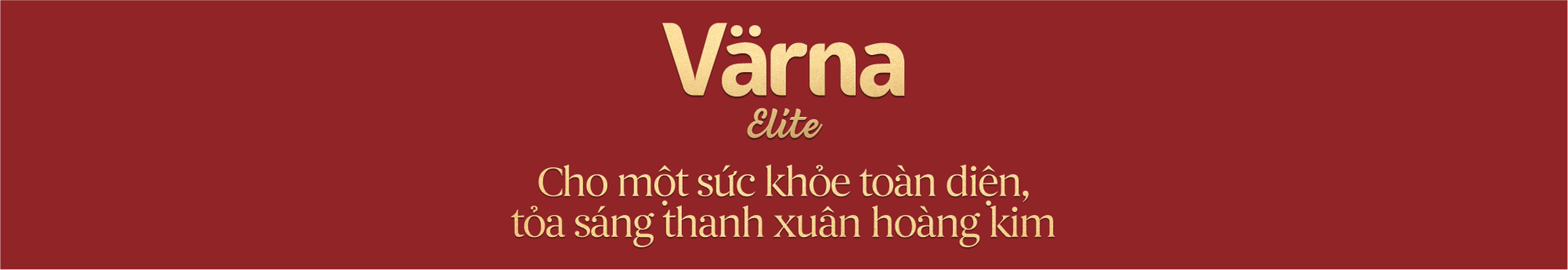 Värna
Elite

Cho một sức khỏe toàn diện, tỏa sáng thanh xuân hoàng kim